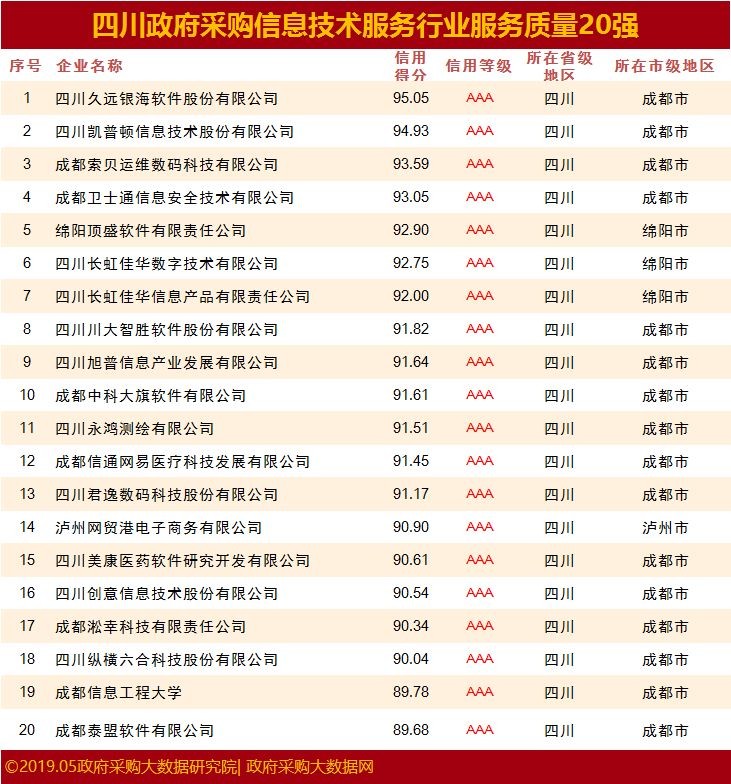 四川政府采购信息技术服务行业服务质量20强

| 序号 | 企业名称 | 信用得分 | 信用等级 | 所在省级地区 | 所在市级地区 |
|---|---|---|---|---|---|
| 1 | 四川久远银海软件股份有限公司 | 95.05 | AAA | 四川 | 成都市 |
| 2 | 四川凯普顿信息技术股份有限公司 | 94.93 | AAA | 四川 | 成都市 |
| 3 | 成都索贝运维数码科技有限公司 | 93.59 | AAA | 四川 | 成都市 |
| 4 | 成都卫士通信息安全技术有限公司 | 93.05 | AAA | 四川 | 成都市 |
| 5 | 绵阳顶盛软件有限责任公司 | 92.90 | AAA | 四川 | 绵阳市 |
| 6 | 四川长虹佳华数字技术有限公司 | 92.75 | AAA | 四川 | 绵阳市 |
| 7 | 四川长虹佳华信息产品有限责任公司 | 92.00 | AAA | 四川 | 绵阳市 |
| 8 | 四川川大智胜软件股份有限公司 | 91.82 | AAA | 四川 | 成都市 |
| 9 | 四川旭普信息产业发展有限公司 | 91.64 | AAA | 四川 | 成都市 |
| 10 | 成都中科大旗软件有限公司 | 91.61 | AAA | 四川 | 成都市 |
| 11 | 四川永鸿测绘有限公司 | 91.51 | AAA | 四川 | 成都市 |
| 12 | 成都信通网易医疗科技发展有限公司 | 91.45 | AAA | 四川 | 成都市 |
| 13 | 四川君逸数码科技股份有限公司 | 91.17 | AAA | 四川 | 成都市 |
| 14 | 泸州网贸港电子商务有限公司 | 90.90 | AAA | 四川 | 泸州市 |
| 15 | 四川美康医药软件研究开发有限公司 | 90.61 | AAA | 四川 | 成都市 |
| 16 | 四川创意信息技术股份有限公司 | 90.54 | AAA | 四川 | 成都市 |
| 17 | 成都淞幸科技有限责任公司 | 90.34 | AAA | 四川 | 成都市 |
| 18 | 四川纵横六合科技股份有限公司 | 90.04 | AAA | 四川 | 成都市 |
| 19 | 成都信息工程大学 | 89.78 | AAA | 四川 | 成都市 |
| 20 | 成都泰盟软件有限公司 | 89.68 | AAA | 四川 | 成都市 |

©2019.05政府采购大数据研究院| 政府采购大数据网